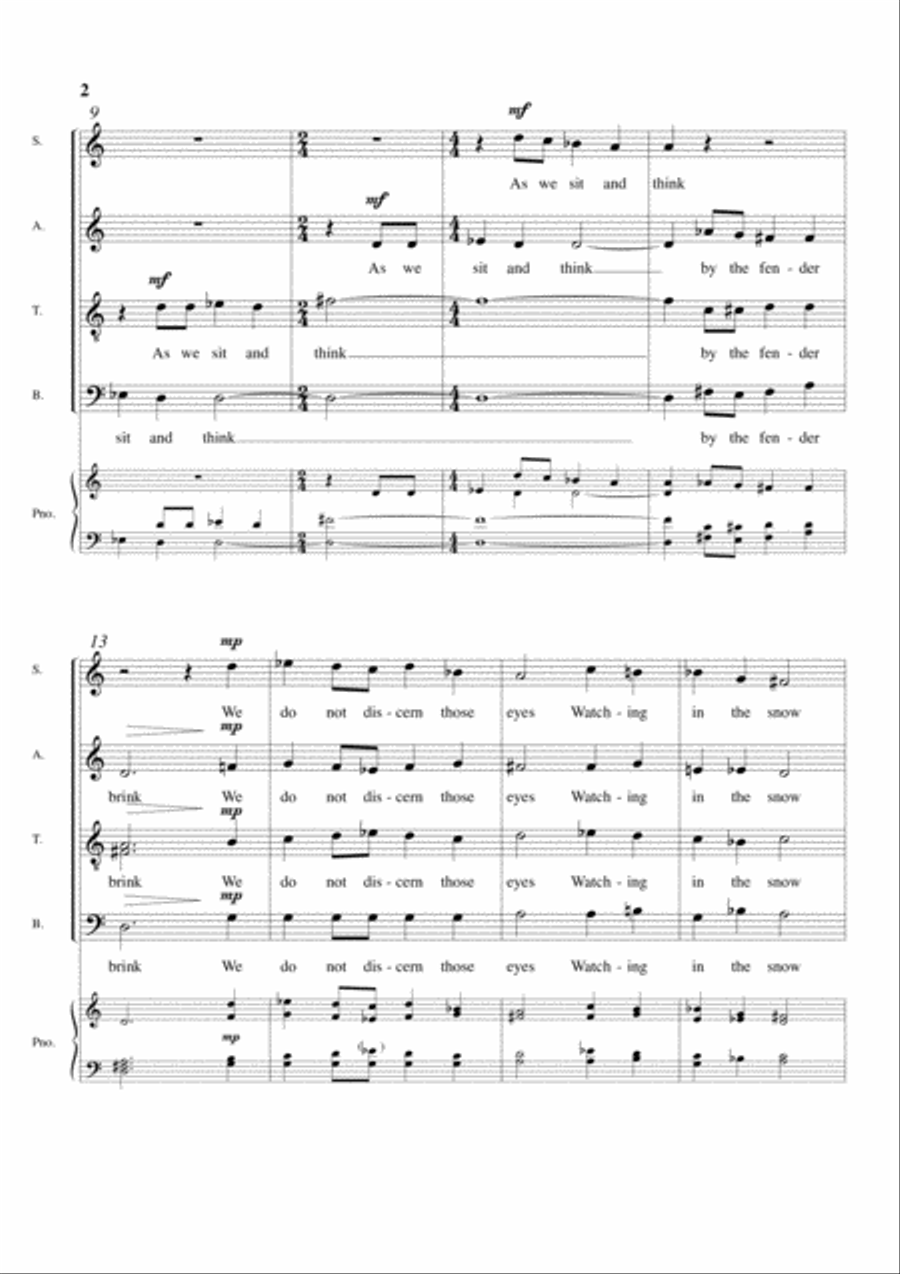 2

9

S.
mf
As we sit and think

A.
mf
As we sit and think by the fen-der

T.
mf
As we sit and think by the fen-der

B.
sit and think by the fen-der

Pno.

13

S.
mp
We do not dis-cern those eyes Watch-ing in the snow

A.
mp
brink We do not dis-cern those eyes Watch-ing in the snow

T.
mp
brink We do not dis-cern those eyes Watch-ing in the snow

B.
mp
brink We do not dis-cern those eyes Watch-ing in the snow

Pno.
mp